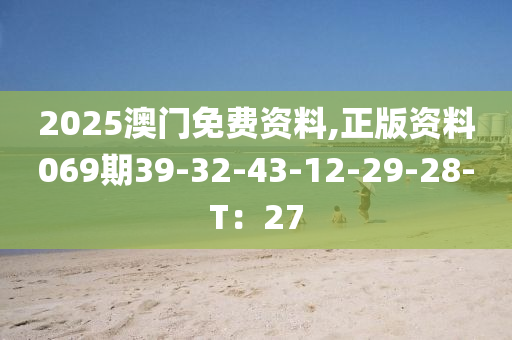 2025澳门免费资料,正版资料069期39-32-43-12-29-28-T：27